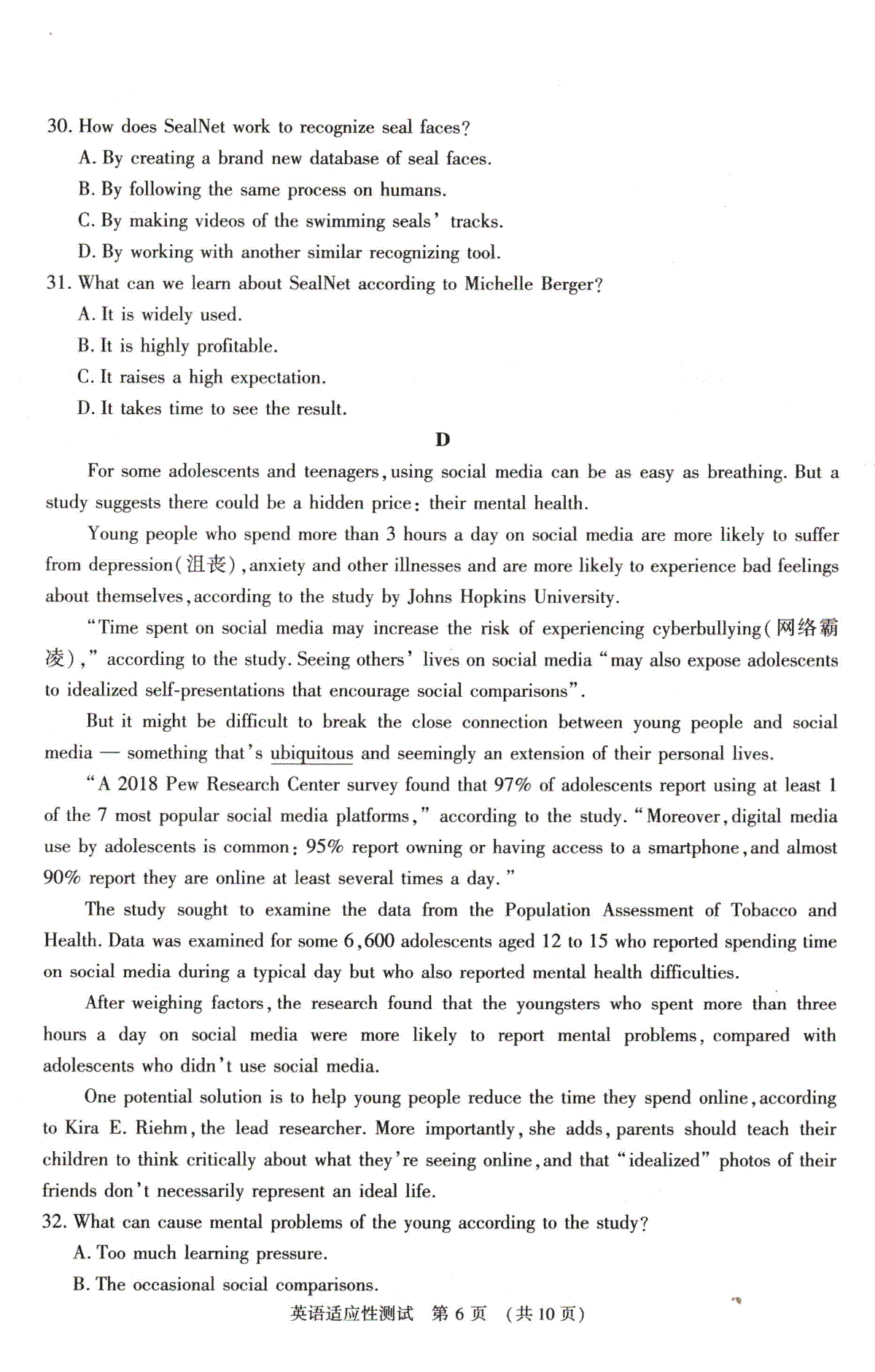 30. How does SealNet work to recognize seal faces?
A. By creating a brand new database of seal faces.
B. By following the same process on humans.
C. By making videos of the swimming seals' tracks.
D. By working with another similar recognizing tool.
31. What can we learn about SealNet according to Michelle Berger?
A. It is widely used.
B. It is highly profitable.
C. It raises a high expectation.
D. It takes time to see the result.

D

For some adolescents and teenagers, using social media can be as easy as breathing. But a study suggests there could be a hidden price: their mental health.

Young people who spend more than 3 hours a day on social media are more likely to suffer from depression(沮丧), anxiety and other illnesses and are more likely to experience bad feelings about themselves, according to the study by Johns Hopkins University.

"Time spent on social media may increase the risk of experiencing cyberbullying(网络霸凌)," according to the study. Seeing others' lives on social media "may also expose adolescents to idealized self-presentations that encourage social comparisons".

But it might be difficult to break the close connection between young people and social media — something that's ubiquitous and seemingly an extension of their personal lives.

"A 2018 Pew Research Center survey found that 97% of adolescents report using at least 1 of the 7 most popular social media platforms," according to the study. "Moreover, digital media use by adolescents is common: 95% report owning or having access to a smartphone, and almost 90% report they are online at least several times a day."

The study sought to examine the data from the Population Assessment of Tobacco and Health. Data was examined for some 6,600 adolescents aged 12 to 15 who reported spending time on social media during a typical day but who also reported mental health difficulties.

After weighing factors, the research found that the youngsters who spent more than three hours a day on social media were more likely to report mental problems, compared with adolescents who didn't use social media.

One potential solution is to help young people reduce the time they spend online, according to Kira E. Riehm, the lead researcher. More importantly, she adds, parents should teach their children to think critically about what they're seeing online, and that "idealized" photos of their friends don't necessarily represent an ideal life.
32. What can cause mental problems of the young according to the study?
A. Too much learning pressure.
B. The occasional social comparisons.

英语适应性测试 第 6 页 (共 10 页)